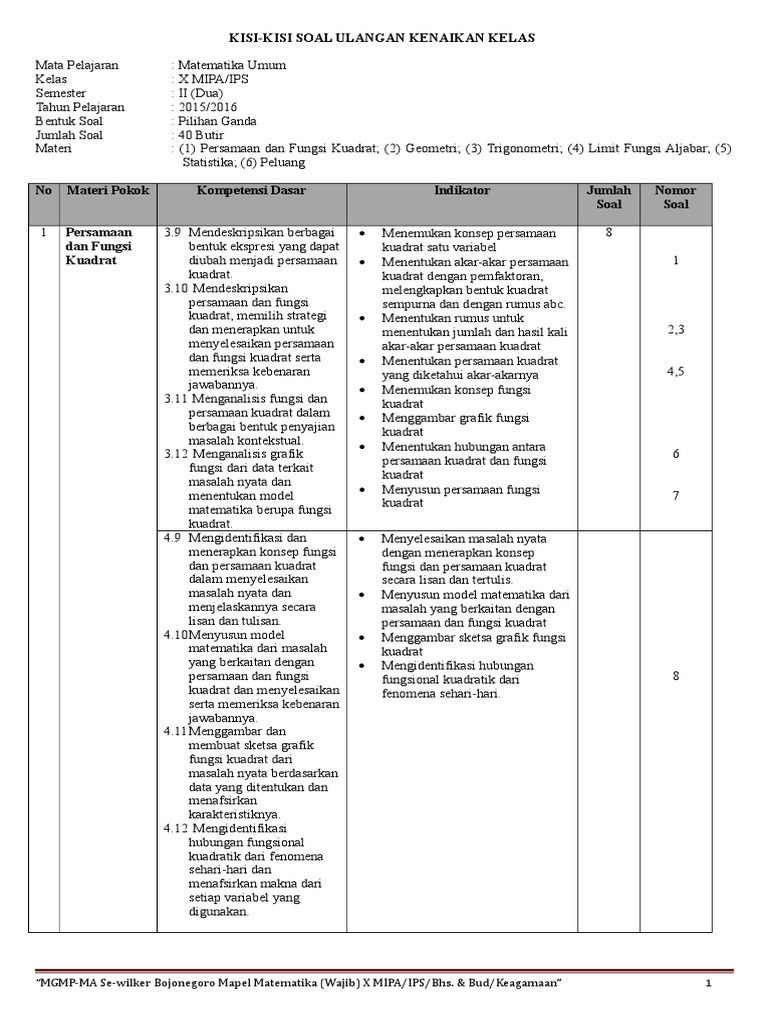 KISI-KISI SOAL ULANGAN KENAIKAN KELAS

Mata Pelajaran : Matematika Umum
Kelas : X MIPA/IPS
Semester : II (Dua)
Tahun Pelajaran : 2015/2016
Bentuk Soal : Pilihan Ganda
Jumlah Soal : 40 Butir
Materi : (1) Persamaan dan Fungsi Kuadrat; (2) Geometri; (3) Trigonometri; (4) Limit Fungsi Aljabar; (5) Statistika; (6) Peluang

| No | Materi Pokok | Kompetensi Dasar | Indikator | Jumlah Soal | Nomor Soal |
|---|---|---|---|---|---|
| 1 | Persamaan dan Fungsi Kuadrat | 3.9 Mendeskripsikan berbagai bentuk ekspresi yang dapat diubah menjadi persamaan kuadrat. 3.10 Mendeskripsikan persamaan dan fungsi kuadrat, memilih strategi dan menerapkan untuk menyelesaikan persamaan dan fungsi kuadrat serta memeriksa kebenaran jawabannya. 3.11 Menganalisis fungsi dan persamaan kuadrat dalam berbagai bentuk penyajian masalah kontekstual. 3.12 Menganalisis grafik fungsi dari data terkait masalah nyata dan menentukan model matematika berupa fungsi kuadrat. | • Menemukan konsep persamaan kuadrat satu variabel • Menentukan akar-akar persamaan kuadrat dengan pemfaktoran, melengkapkan bentuk kuadrat sempurna dan dengan rumus abc. • Menentukan rumus untuk menentukan jumlah dan hasil kali akar-akar persamaan kuadrat • Menentukan persamaan kuadrat yang diketahui akar-akarnya • Menemukan konsep fungsi kuadrat • Menggambar grafik fungsi kuadrat • Menentukan hubungan antara persamaan kuadrat dan fungsi kuadrat • Menyusun persamaan fungsi kuadrat | 8 | 1 2,3 4,5 6 7 |
| | | 4.9 Mengidentifikasi dan menerapkan konsep fungsi dan persamaan kuadrat dalam menyelesaikan masalah nyata dan menjelaskannya secara lisan dan tulisan. 4.10Menyusun model matematika dari masalah yang berkaitan dengan persamaan dan fungsi kuadrat dan menyelesaikan serta memeriksa kebenaran jawabannya. 4.11Menggambar dan membuat sketsa grafik fungsi kuadrat dari masalah nyata berdasarkan data yang ditentukan dan menafsirkan karakteristiknya. 4.12 Mengidentifikasi hubungan fungsional kuadratik dari fenomena sehari-hari dan menafsirkan makna dari setiap variabel yang digunakan. | • Menyelesaikan masalah nyata dengan menerapkan konsep fungsi dan persamaan kuadrat secara lisan dan tertulis. • Menyusun model matematika dari masalah yang berkaitan dengan persamaan dan fungsi kuadrat • Menggambar sketsa grafik fungsi kuadrat • Mengidentifikasi hubungan fungsional kuadratik dari fenomena sehari-hari. | | 8 |

"MGMP-MA Se-wilker Bojonegoro Mapel Matematika (Wajib) X MIPA/IPS/Bhs. & Bud/Keagamaan" 1